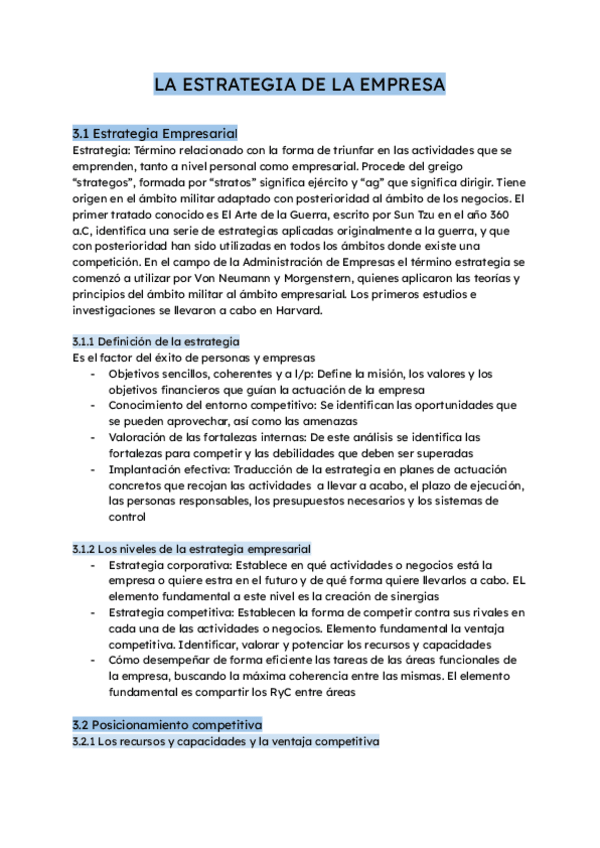 LA ESTRATEGIA DE LA EMPRESA

3.1 Estrategia Empresarial
Estrategia: Término relacionado con la forma de triunfar en las actividades que se emprenden, tanto a nivel personal como empresarial. Procede del greigo "strategos", formada por "stratos" significa ejército y "ag" que significa dirigir. Tiene origen en el ámbito militar adaptado con posterioridad al ámbito de los negocios. El primer tratado conocido es El Arte de la Guerra, escrito por Sun Tzu en el año 360 a.C, identifica una serie de estrategias aplicadas originalmente a la guerra, y que con posterioridad han sido utilizadas en todos los ámbitos donde existe una competición. En el campo de la Administración de Empresas el término estrategia se comenzó a utilizar por Von Neumann y Morgenstern, quienes aplicaron las teorías y principios del ámbito militar al ámbito empresarial. Los primeros estudios e investigaciones se llevaron a cabo en Harvard.

3.1.1 Definición de la estrategia
Es el factor del éxito de personas y empresas
- Objetivos sencillos, coherentes y a l/p: Define la misión, los valores y los objetivos financieros que guían la actuación de la empresa
- Conocimiento del entorno competitivo: Se identifican las oportunidades que se pueden aprovechar, así como las amenazas
- Valoración de las fortalezas internas: De este análisis se identifica las fortalezas para competir y las debilidades que deben ser superadas
- Implantación efectiva: Traducción de la estrategia en planes de actuación concretos que recojan las actividades a llevar a acabo, el plazo de ejecución, las personas responsables, los presupuestos necesarios y los sistemas de control

3.1.2 Los niveles de la estrategia empresarial
- Estrategia corporativa: Establece en qué actividades o negocios está la empresa o quiere estra en el futuro y de qué forma quiere llevarlos a cabo. EL elemento fundamental a este nivel es la creación de sinergias
- Estrategia competitiva: Establecen la forma de competir contra sus rivales en cada una de las actividades o negocios. Elemento fundamental la ventaja competitiva. Identificar, valorar y potenciar los recursos y capacidades
- Cómo desempeñar de forma eficiente las tareas de las áreas funcionales de la empresa, buscando la máxima coherencia entre las mismas. El elemento fundamental es compartir los RyC entre áreas

3.2 Posicionamiento competitiva
3.2.1 Los recursos y capacidades y la ventaja competitiva